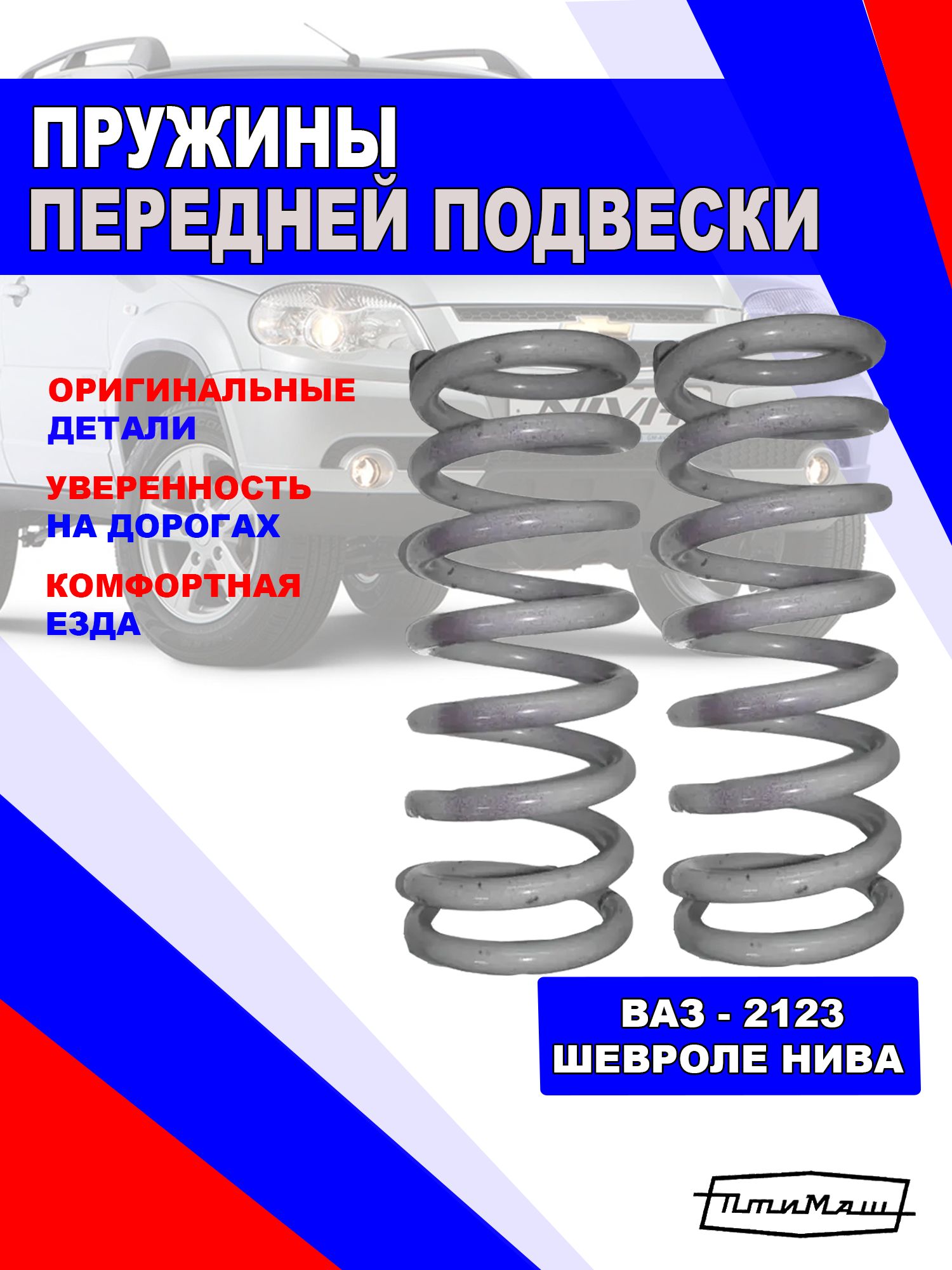 ПРУЖИНЫ
ПЕРЕДНЕЙ ПОДВЕСКИ

ОРИГИНАЛЬНЫЕ
ДЕТАЛИ

УВЕРЕННОСТЬ
НА ДОРОГАХ

КОМФОРТНАЯ
ЕЗДА

ВАЗ - 2123
ШЕВРОЛЕ НИВА

ПтиМаш